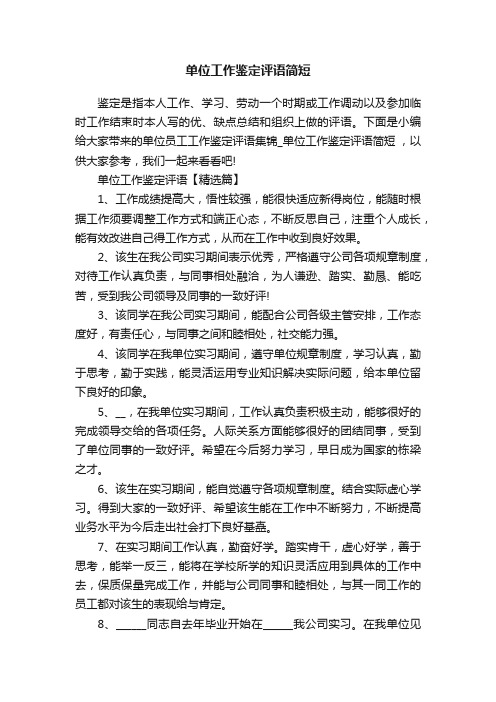 单位工作鉴定评语简短

鉴定是指本人工作、学习、劳动一个时期或工作调动以及参加临时工作结束时本人写的优、缺点总结和组织上做的评语。下面是小编给大家带来的单位员工工作鉴定评语集锦_单位工作鉴定评语简短，以供大家参考，我们一起来看看吧!

单位工作鉴定评语【精选篇】

1、工作成绩提高大，悟性较强，能很快适应新得岗位，能随时根据工作须要调整工作方式和端正心态，不断反思自己，注重个人成长，能有效改进自己得工作方式，从而在工作中收到良好效果。

2、该生在我公司实习期间表示优秀，严格遵守公司各项规章制度，对待工作认真负责，与同事相处融洽，为人谦逊、踏实、勤恳、能吃苦，受到我公司领导及同事的一致好评!

3、该同学在我公司实习期间，能配合公司各级主管安排，工作态度好，有责任心，与同事之间和睦相处，社交能力强。

4、该同学在我单位实习期间，遵守单位规章制度，学习认真，勤于思考，勤于实践，能灵活运用专业知识解决实际问题，给本单位留下良好的印象。

5、__，在我单位实习期间，工作认真负责积极主动，能够很好的完成领导交给的各项任务。人际关系方面能够很好的团结同事，受到了单位同事的一致好评。希望在今后努力学习，早日成为国家的栋梁之才。

6、该生在实习期间，能自觉遵守各项规章制度。结合实际虚心学习。得到大家的一致好评、希望该生能在工作中不断努力，不断提高业务水平为今后走出社会打下良好基础。

7、在实习期间工作认真，勤奋好学。踏实肯干，虚心好学，善于思考，能举一反三，能将在学校所学的知识灵活应用到具体的工作中去，保质保量完成工作，并能与公司同事和睦相处，与其一同工作的员工都对该生的表现给与肯定。

8、______同志自去年毕业开始在______我公司实习。在我单位见